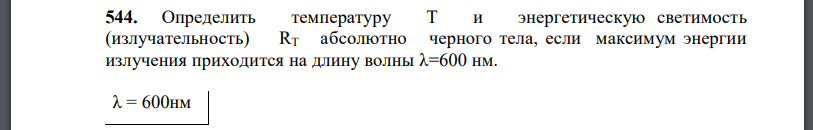 **544.** Определить температуру T и энергетическую светимость (излучательность) $R_T$ абсолютно черного тела, если максимум энергии излучения приходится на длину волны λ=600 нм.

λ = 600нм